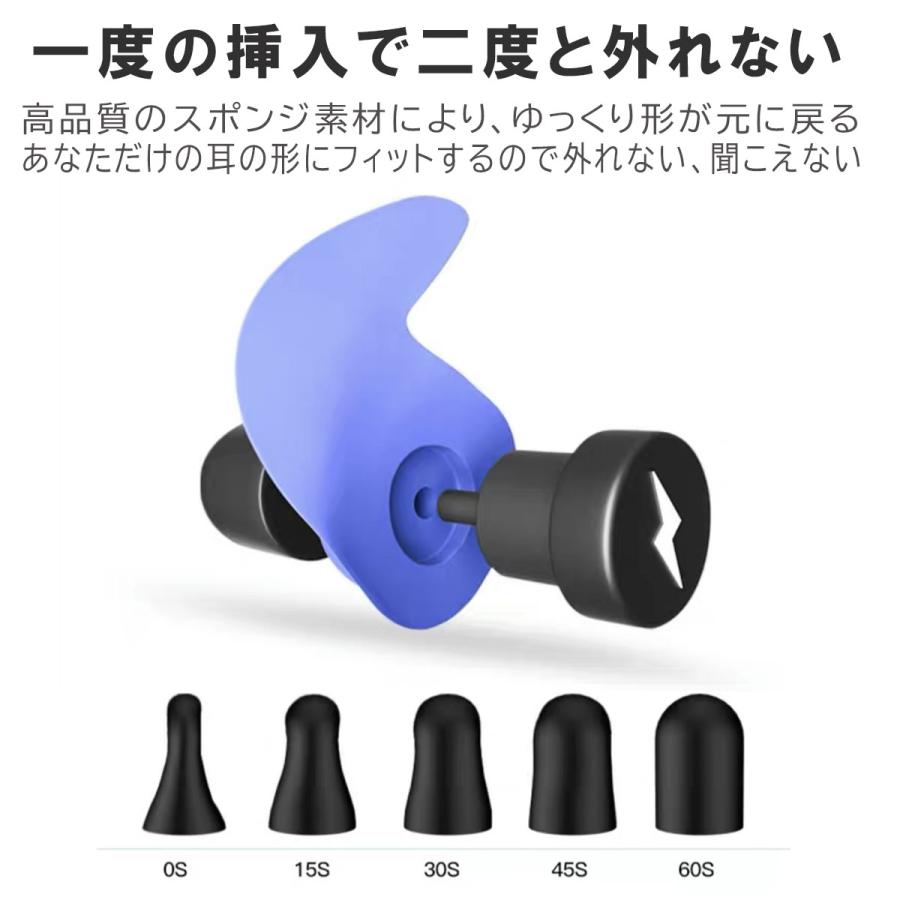 一度の挿入で二度と外れない

高品質のスポンジ素材により、ゆっくり形が元に戻る
あなただけの耳の形にフィットするので外れない、聞こえない

0S 15S 30S 45S 60S